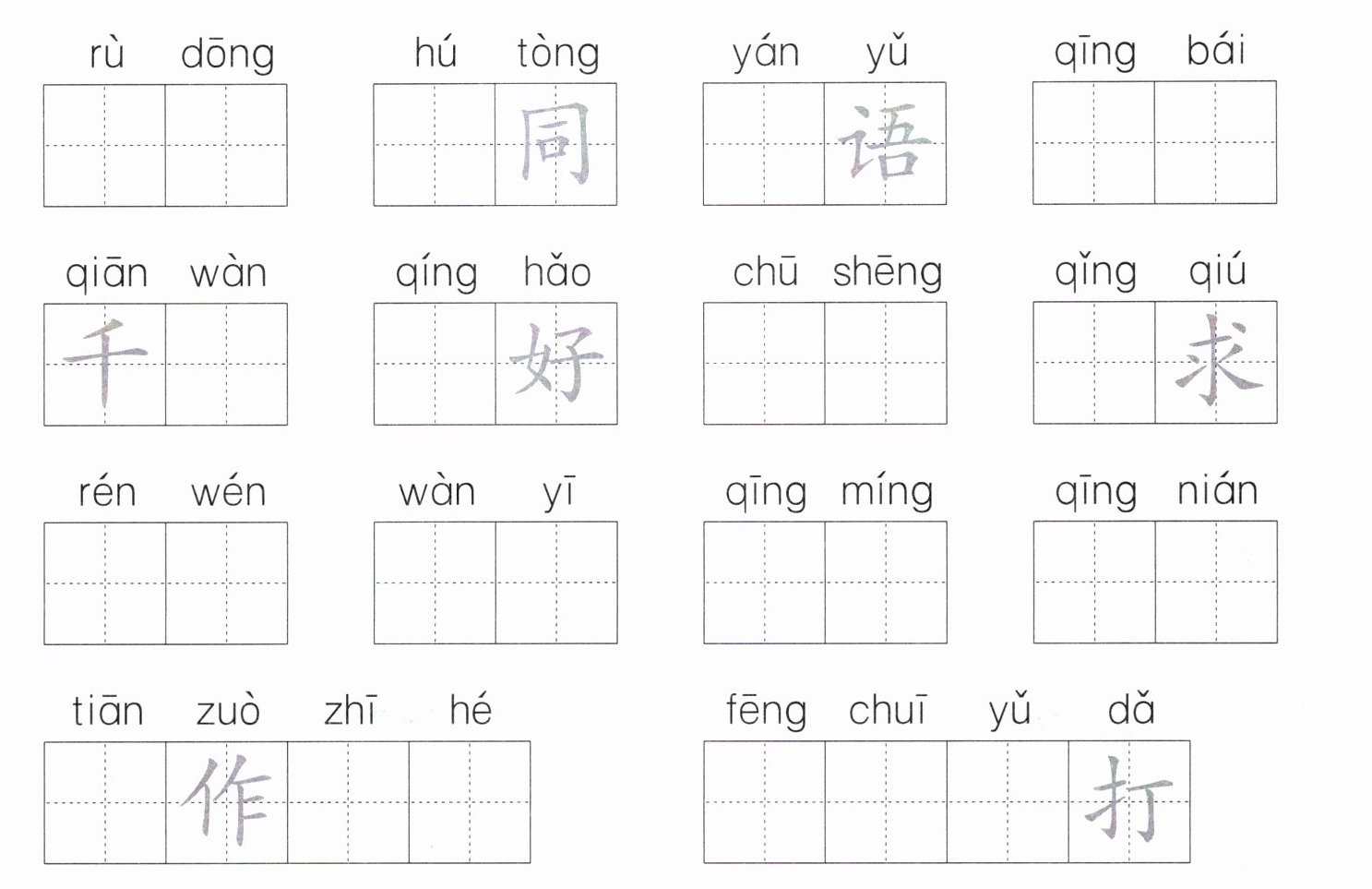 rù dōng

hú tòng
同

yán yǔ
语

qīng bái

qiān wàn
千

qíng hǎo
好

chū shēng

qǐng qiú
求

rén wén

wàn yī

qīng míng

qīng nián

tiān zuò zhī hé
作

fēng chuī yǔ dǎ
打